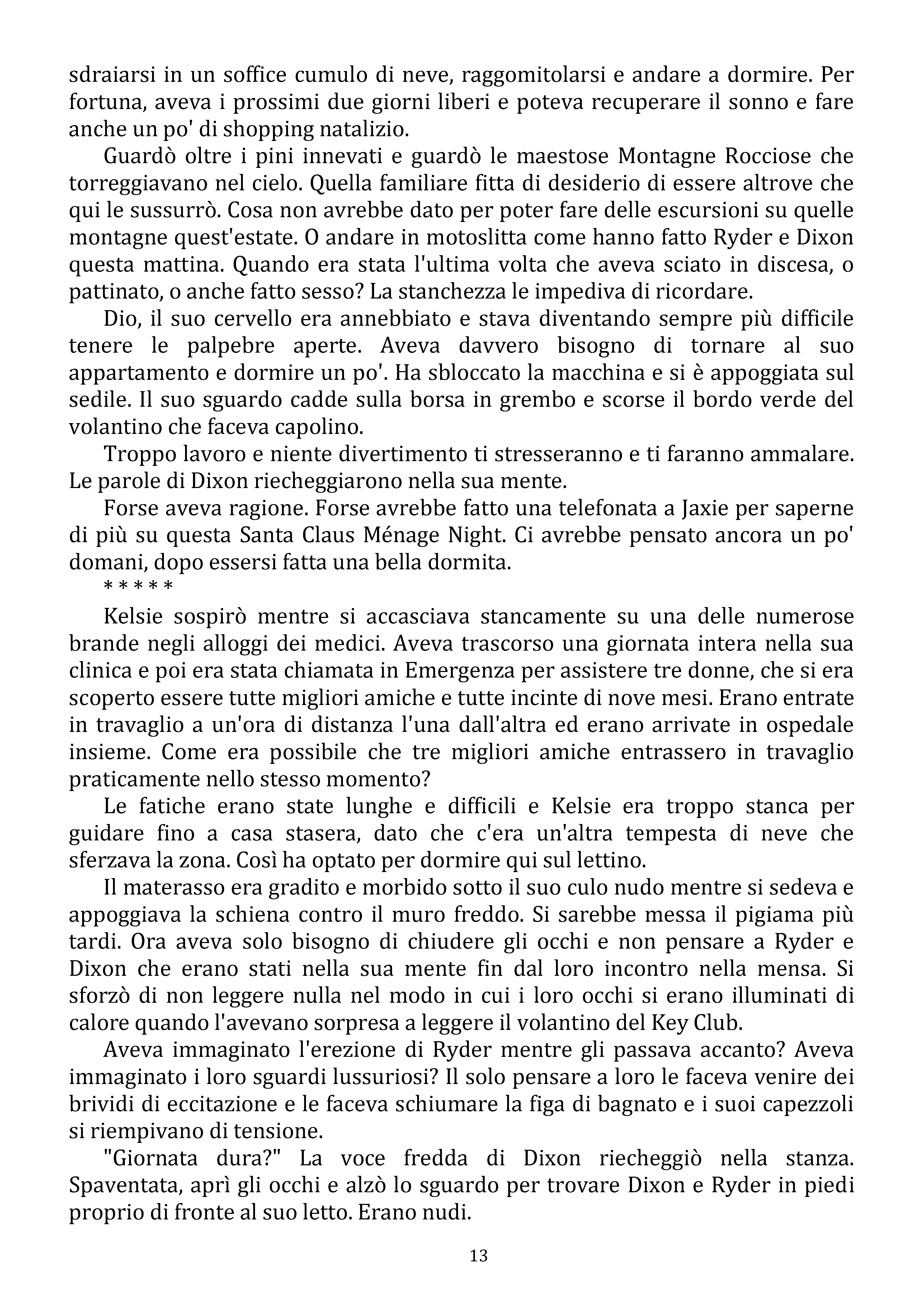 sdraiarsi in un soffice cumulo di neve, raggomitolarsi e andare a dormire. Per fortuna, aveva i prossimi due giorni liberi e poteva recuperare il sonno e fare anche un po' di shopping natalizio.

Guardò oltre i pini innevati e guardò le maestose Montagne Rocciose che torreggiavano nel cielo. Quella familiare fitta di desiderio di essere altrove che qui le sussurrò. Cosa non avrebbe dato per poter fare delle escursioni su quelle montagne quest'estate. O andare in motoslitta come hanno fatto Ryder e Dixon questa mattina. Quando era stata l'ultima volta che aveva sciato in discesa, o pattinato, o anche fatto sesso? La stanchezza le impediva di ricordare.

Dio, il suo cervello era annebbiato e stava diventando sempre più difficile tenere le palpebre aperte. Aveva davvero bisogno di tornare al suo appartamento e dormire un po'. Ha sbloccato la macchina e si è appoggiata sul sedile. Il suo sguardo cadde sulla borsa in grembo e scorse il bordo verde del volantino che faceva capolino.

Troppo lavoro e niente divertimento ti stresseranno e ti faranno ammalare. Le parole di Dixon riecheggiarono nella sua mente.

Forse aveva ragione. Forse avrebbe fatto una telefonata a Jaxie per saperne di più su questa Santa Claus Ménage Night. Ci avrebbe pensato ancora un po' domani, dopo essersi fatta una bella dormita.

* * * * *

Kelsie sospirò mentre si accasciava stancamente su una delle numerose brande negli alloggi dei medici. Aveva trascorso una giornata intera nella sua clinica e poi era stata chiamata in Emergenza per assistere tre donne, che si era scoperto essere tutte migliori amiche e tutte incinte di nove mesi. Erano entrate in travaglio a un'ora di distanza l'una dall'altra ed erano arrivate in ospedale insieme. Come era possibile che tre migliori amiche entrassero in travaglio praticamente nello stesso momento?

Le fatiche erano state lunghe e difficili e Kelsie era troppo stanca per guidare fino a casa stasera, dato che c'era un'altra tempesta di neve che sferzava la zona. Così ha optato per dormire qui sul lettino.

Il materasso era gradito e morbido sotto il suo culo nudo mentre si sedeva e appoggiava la schiena contro il muro freddo. Si sarebbe messa il pigiama più tardi. Ora aveva solo bisogno di chiudere gli occhi e non pensare a Ryder e Dixon che erano stati nella sua mente fin dal loro incontro nella mensa. Si sforzò di non leggere nulla nel modo in cui i loro occhi si erano illuminati di calore quando l'avevano sorpresa a leggere il volantino del Key Club.

Aveva immaginato l'erezione di Ryder mentre gli passava accanto? Aveva immaginato i loro sguardi lussuriosi? Il solo pensare a loro le faceva venire dei brividi di eccitazione e le faceva schiumare la figa di bagnato e i suoi capezzoli si riempivano di tensione.

"Giornata dura?" La voce fredda di Dixon riecheggiò nella stanza. Spaventata, aprì gli occhi e alzò lo sguardo per trovare Dixon e Ryder in piedi proprio di fronte al suo letto. Erano nudi.

13